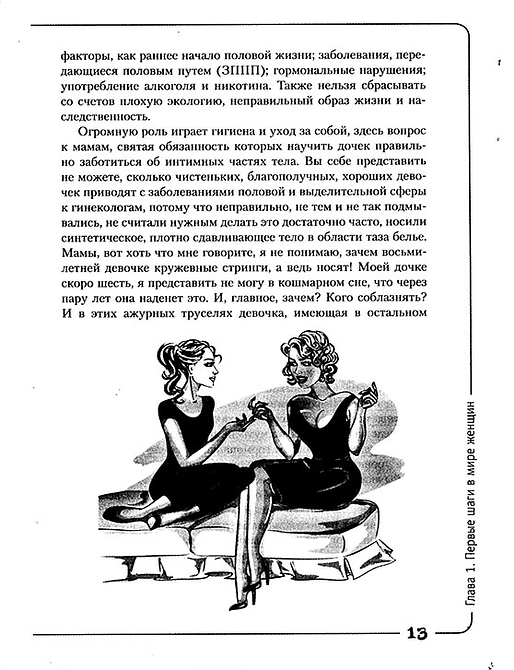 факторы, как раннее начало половой жизни; заболевания, передающиеся половым путем (ЗППП); гормональные нарушения; употребление алкоголя и никотина. Также нельзя сбрасывать со счетов плохую экологию, неправильный образ жизни и наследственность.

Огромную роль играет гигиена и уход за собой, здесь вопрос к мамам, святая обязанность которых научить дочек правильно заботиться об интимных частях тела. Вы себе представить не можете, сколько чистеньких, благополучных, хороших девочек приводят с заболеваниями половой и выделительной сферы к гинекологам, потому что неправильно, не тем и не так подмывались, не считали нужным делать это достаточно часто, носили синтетическое, плотно сдавливающее тело в области таза белье. Мамы, вот хоть что мне говорите, я не понимаю, зачем восьмилетней девочке кружевные стринги, а ведь носят! Моей дочке скоро шесть, я представить не могу в кошмарном сне, что через пару лет она наденет это. И, главное, зачем? Кого соблазнять? И в этих ажурных труселях девочка, имеющая в остальном

Глава 1. Первые шаги в мире женщин

13